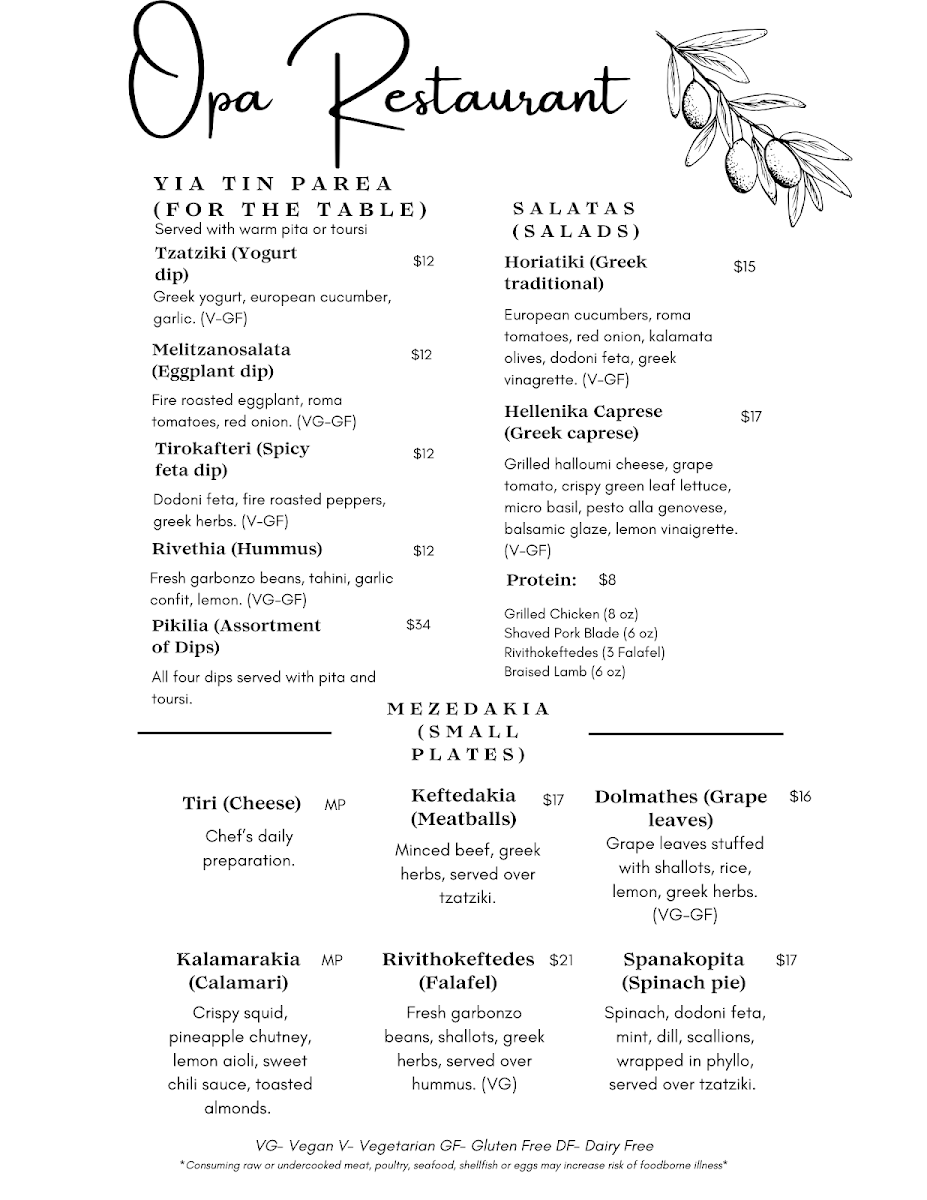 Opa Restaurant

YIA TIN PAREA (FOR THE TABLE)
Served with warm pita or toursi

Tzatziki (Yogurt dip) $12
Greek yogurt, european cucumber, garlic. (V-GF)

Melitzanosalata (Eggplant dip) $12
Fire roasted eggplant, roma tomatoes, red onion. (VG-GF)

Tirokafteri (Spicy feta dip) $12
Dodoni feta, fire roasted peppers, greek herbs. (V-GF)

Rivethia (Hummus) $12
Fresh garbonzo beans, tahini, garlic confit, lemon. (VG-GF)

Pikilia (Assortment of Dips) $34
All four dips served with pita and toursi.

SALATAS (SALADS)

Horiatiki (Greek traditional) $15
European cucumbers, roma tomatoes, red onion, kalamata olives, dodoni feta, greek vinagrette. (V-GF)

Hellenika Caprese (Greek caprese) $17
Grilled halloumi cheese, grape tomato, crispy green leaf lettuce, micro basil, pesto alla genovese, balsamic glaze, lemon vinaigrette. (V-GF)

Protein: $8
Grilled Chicken (8 oz)
Shaved Pork Blade (6 oz)
Rivithokeftedes (3 Falafel)
Braised Lamb (6 oz)

MEZEDAKIA (SMALL PLATES)

Tiri (Cheese) MP
Chef's daily preparation.

Keftedakia (Meatballs) $17
Minced beef, greek herbs, served over tzatziki.

Dolmathes (Grape leaves) $16
Grape leaves stuffed with shallots, rice, lemon, greek herbs. (VG-GF)

Kalamarakia (Calamari) MP
Crispy squid, pineapple chutney, lemon aioli, sweet chili sauce, toasted almonds.

Rivithokeftedes (Falafel) $21
Fresh garbonzo beans, shallots, greek herbs, served over hummus. (VG)

Spanakopita (Spinach pie) $17
Spinach, dodoni feta, mint, dill, scallions, wrapped in phyllo, served over tzatziki.

VG- Vegan V- Vegetarian GF- Gluten Free DF- Dairy Free
*Consuming raw or undercooked meat, poultry, seafood, shellfish or eggs may increase risk of foodborne illness*